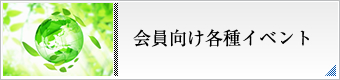 会員向け各種イベント